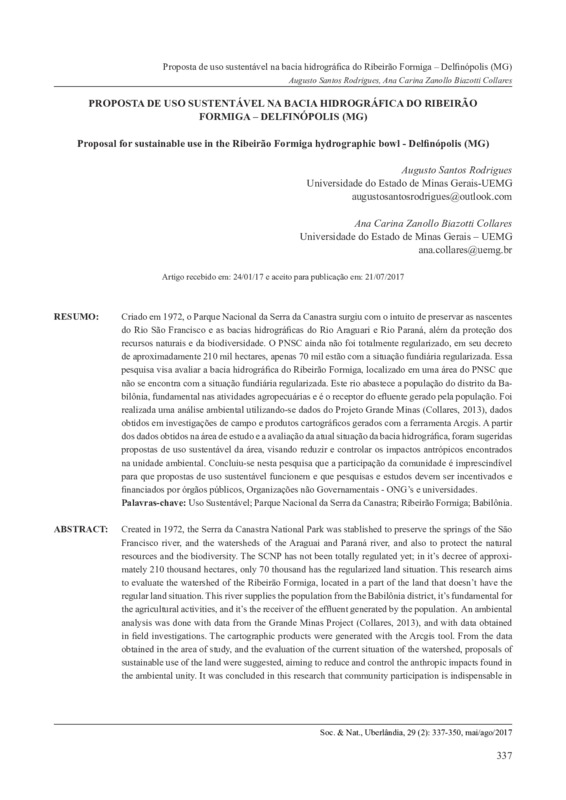 Proposta de uso sustentável na bacia hidrográfica do Ribeirão Formiga – Delfinópolis (MG)
Augusto Santos Rodrigues, Ana Carina Zanollo Biazotti Collares

PROPOSTA DE USO SUSTENTÁVEL NA BACIA HIDROGRÁFICA DO RIBEIRÃO FORMIGA – DELFINÓPOLIS (MG)

Proposal for sustainable use in the Ribeirão Formiga hydrographic bowl - Delfinópolis (MG)

Augusto Santos Rodrigues
Universidade do Estado de Minas Gerais-UEMG
augustosantosrodrigues@outlook.com

Ana Carina Zanollo Biazotti Collares
Universidade do Estado de Minas Gerais – UEMG
ana.collares@uemg.br

Artigo recebido em: 24/01/17 e aceito para publicação em: 21/07/2017

RESUMO: Criado em 1972, o Parque Nacional da Serra da Canastra surgiu com o intuito de preservar as nascentes do Rio São Francisco e as bacias hidrográficas do Rio Araguari e Rio Paraná, além da proteção dos recursos naturais e da biodiversidade. O PNSC ainda não foi totalmente regularizado, em seu decreto de aproximadamente 210 mil hectares, apenas 70 mil estão com a situação fundiária regularizada. Essa pesquisa visa avaliar a bacia hidrográfica do Ribeirão Formiga, localizado em uma área do PNSC que não se encontra com a situação fundiária regularizada. Este rio abastece a população do distrito da Babilônia, fundamental nas atividades agropecuárias e é o receptor do efluente gerado pela população. Foi realizada uma análise ambiental utilizando-se dados do Projeto Grande Minas (Collares, 2013), dados obtidos em investigações de campo e produtos cartográficos gerados com a ferramenta Arcgis. A partir dos dados obtidos na área de estudo e a avaliação da atual situação da bacia hidrográfica, foram sugeridas propostas de uso sustentável da área, visando reduzir e controlar os impactos antrópicos encontrados na unidade ambiental. Concluiu-se nesta pesquisa que a participação da comunidade é imprescindível para que propostas de uso sustentável funcionem e que pesquisas e estudos devem ser incentivados e financiados por órgãos públicos, Organizações não Governamentais - ONG's e universidades.
Palavras-chave: Uso Sustentável; Parque Nacional da Serra da Canastra; Ribeirão Formiga; Babilônia.

ABSTRACT: Created in 1972, the Serra da Canastra National Park was stablished to preserve the springs of the São Francisco river, and the watersheds of the Araguai and Paraná river, and also to protect the natural resources and the biodiversity. The SCNP has not been totally regulated yet; in it's decree of approximately 210 thousand hectares, only 70 thousand has the regularized land situation. This research aims to evaluate the watershed of the Ribeirão Formiga, located in a part of the land that doesn't have the regular land situation. This river supplies the population from the Babilônia district, it's fundamental for the agricultural activities, and it's the receiver of the effluent generated by the population. An ambiental analysis was done with data from the Grande Minas Project (Collares, 2013), and with data obtained in field investigations. The cartographic products were generated with the Arcgis tool. From the data obtained in the area of study, and the evaluation of the current situation of the watershed, proposals of sustainable use of the land were suggested, aiming to reduce and control the anthropic impacts found in the ambiental unity. It was concluded in this research that community participation is indispensable in

Soc. & Nat., Uberlândia, 29 (2): 337-350, mai/ago/2017

337